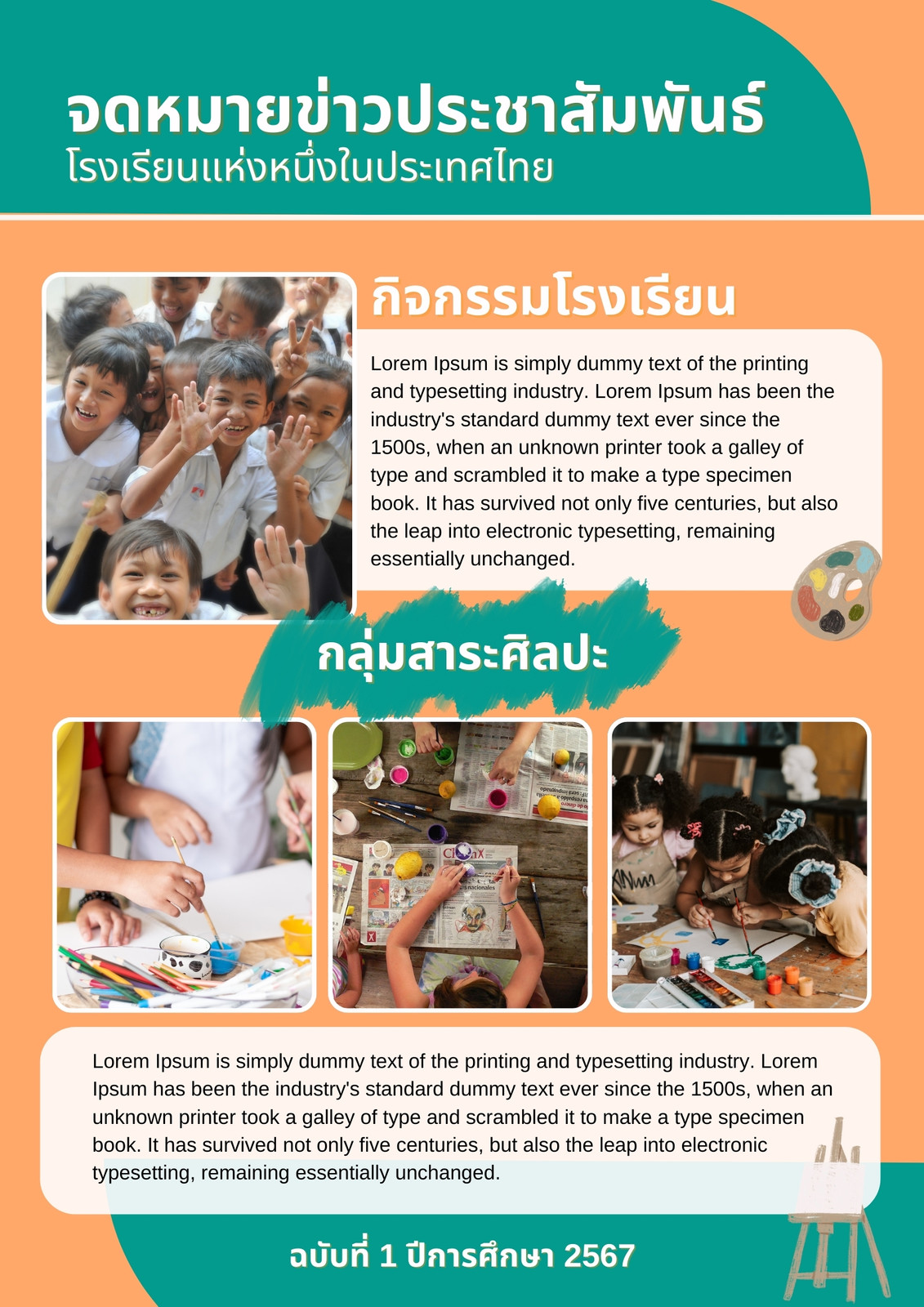 จดหมายข่าวประชาสัมพันธ์
โรงเรียนแห่งหนึ่งในประเทศไทย

กิจกรรมโรงเรียน

Lorem Ipsum is simply dummy text of the printing and typesetting industry. Lorem Ipsum has been the industry's standard dummy text ever since the 1500s, when an unknown printer took a galley of type and scrambled it to make a type specimen book. It has survived not only five centuries, but also the leap into electronic typesetting, remaining essentially unchanged.

กลุ่มสาระศิลปะ

Lorem Ipsum is simply dummy text of the printing and typesetting industry. Lorem Ipsum has been the industry's standard dummy text ever since the 1500s, when an unknown printer took a galley of type and scrambled it to make a type specimen book. It has survived not only five centuries, but also the leap into electronic typesetting, remaining essentially unchanged.

ฉบับที่ 1 ปีการศึกษา 2567